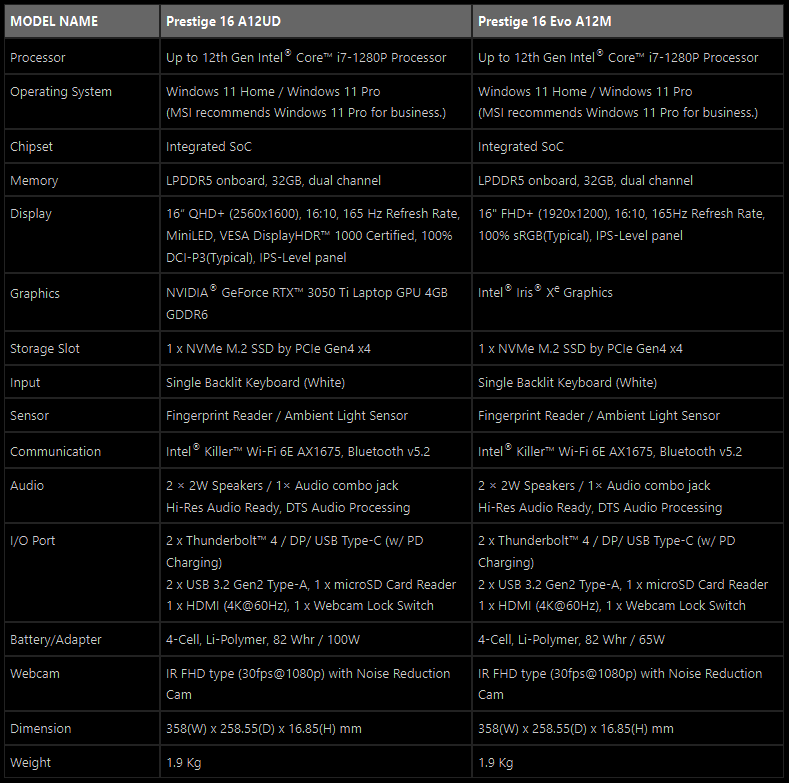 | MODEL NAME | Prestige 16 A12UD | Prestige 16 Evo A12M |
|---|---|---|
| Processor | Up to 12th Gen Intel® Core™ i7-1280P Processor | Up to 12th Gen Intel® Core™ i7-1280P Processor |
| Operating System | Windows 11 Home / Windows 11 Pro (MSI recommends Windows 11 Pro for business.) | Windows 11 Home / Windows 11 Pro (MSI recommends Windows 11 Pro for business.) |
| Chipset | Integrated SoC | Integrated SoC |
| Memory | LPDDR5 onboard, 32GB, dual channel | LPDDR5 onboard, 32GB, dual channel |
| Display | 16" QHD+ (2560x1600), 16:10, 165 Hz Refresh Rate, MiniLED, VESA DisplayHDR™ 1000 Certified, 100% DCI-P3(Typical), IPS-Level panel | 16" FHD+ (1920x1200), 16:10, 165Hz Refresh Rate, 100% sRGB(Typical), IPS-Level panel |
| Graphics | NVIDIA® GeForce RTX™ 3050 Ti Laptop GPU 4GB GDDR6 | Intel® Iris® $X^e$ Graphics |
| Storage Slot | 1 x NVMe M.2 SSD by PCIe Gen4 x4 | 1 x NVMe M.2 SSD by PCIe Gen4 x4 |
| Input | Single Backlit Keyboard (White) | Single Backlit Keyboard (White) |
| Sensor | Fingerprint Reader / Ambient Light Sensor | Fingerprint Reader / Ambient Light Sensor |
| Communication | Intel® Killer™ Wi-Fi 6E AX1675, Bluetooth v5.2 | Intel® Killer™ Wi-Fi 6E AX1675, Bluetooth v5.2 |
| Audio | 2 × 2W Speakers / 1× Audio combo jack Hi-Res Audio Ready, DTS Audio Processing | 2 × 2W Speakers / 1× Audio combo jack Hi-Res Audio Ready, DTS Audio Processing |
| I/O Port | 2 x Thunderbolt™ 4 / DP/ USB Type-C (w/ PD Charging) 2 x USB 3.2 Gen2 Type-A, 1 x microSD Card Reader 1 x HDMI (4K@60Hz), 1 x Webcam Lock Switch | 2 x Thunderbolt™ 4 / DP/ USB Type-C (w/ PD Charging) 2 x USB 3.2 Gen2 Type-A, 1 x microSD Card Reader 1 x HDMI (4K@60Hz), 1 x Webcam Lock Switch |
| Battery/Adapter | 4-Cell, Li-Polymer, 82 Whr / 100W | 4-Cell, Li-Polymer, 82 Whr / 65W |
| Webcam | IR FHD type (30fps@1080p) with Noise Reduction Cam | IR FHD type (30fps@1080p) with Noise Reduction Cam |
| Dimension | 358(W) x 258.55(D) x 16.85(H) mm | 358(W) x 258.55(D) x 16.85(H) mm |
| Weight | 1.9 Kg | 1.9 Kg |